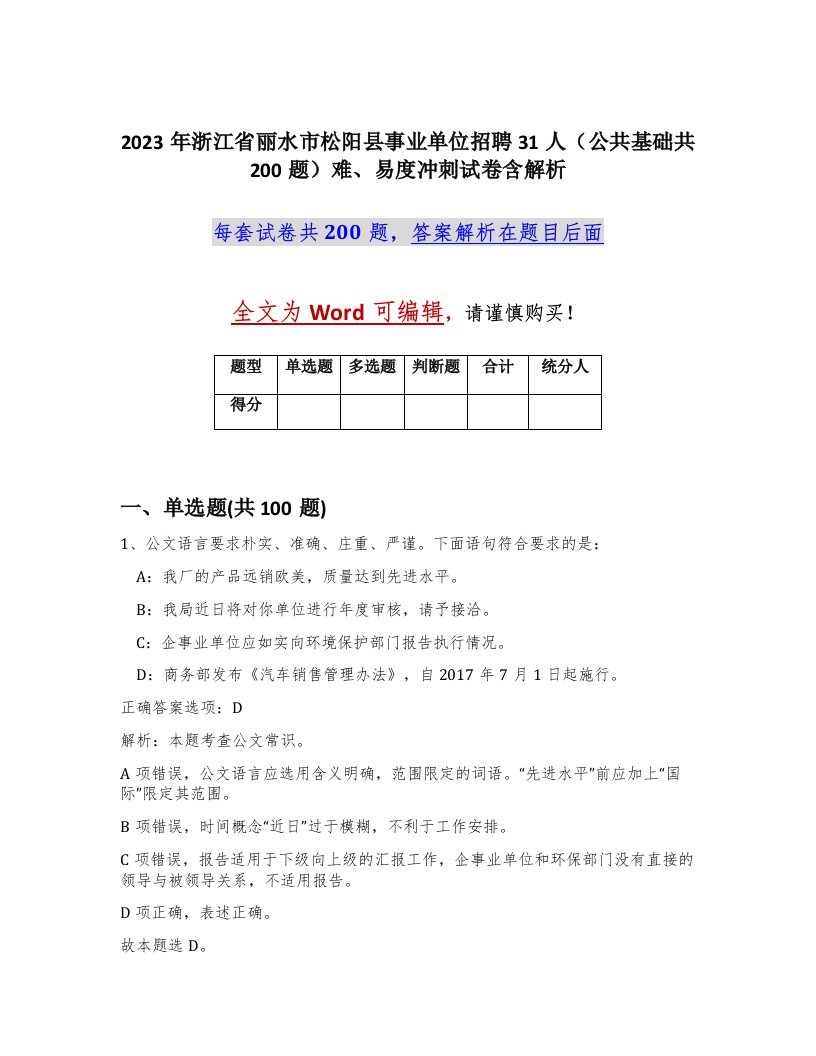 2023 年浙江省丽水市松阳县事业单位招聘 31 人（公共基础共 200 题）难、易度冲刺试卷含解析

每套试卷共 200 题，答案解析在题目后面

全文为 Word 可编辑，请谨慎购买！

| 题型 | 单选题 | 多选题 | 判断题 | 合计 | 统分人 |
|---|---|---|---|---|---|
| 得分 | | | | | |

一、单选题(共 100 题)

1、公文语言要求朴实、准确、庄重、严谨。下面语句符合要求的是：

A：我厂的产品远销欧美，质量达到先进水平。

B：我局近日将对你单位进行年度审核，请予接洽。

C：企事业单位应如实向环境保护部门报告执行情况。

D：商务部发布《汽车销售管理办法》，自 2017 年 7 月 1 日起施行。

正确答案选项：D

解析：本题考查公文常识。

A 项错误，公文语言应选用含义明确，范围限定的词语。“先进水平”前应加上“国际”限定其范围。

B 项错误，时间概念“近日”过于模糊，不利于工作安排。

C 项错误，报告适用于下级向上级的汇报工作，企事业单位和环保部门没有直接的领导与被领导关系，不适用报告。

D 项正确，表述正确。

故本题选 D。